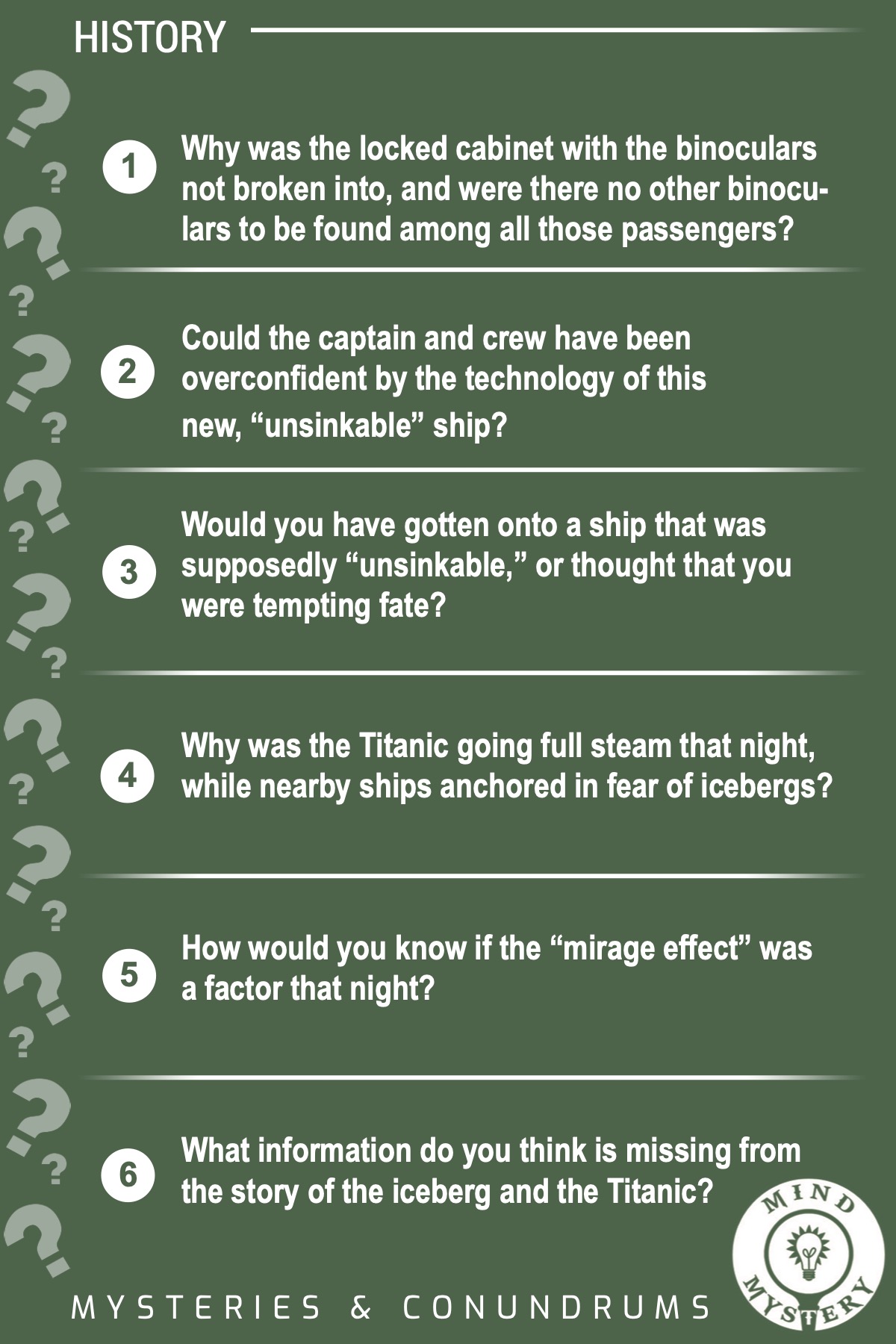 HISTORY

1 Why was the locked cabinet with the binoculars not broken into, and were there no other binoculars to be found among all those passengers?

2 Could the captain and crew have been overconfident by the technology of this new, “unsinkable” ship?

3 Would you have gotten onto a ship that was supposedly “unsinkable,” or thought that you were tempting fate?

4 Why was the Titanic going full steam that night, while nearby ships anchored in fear of icebergs?

5 How would you know if the “mirage effect” was a factor that night?

6 What information do you think is missing from the story of the iceberg and the Titanic?

MYSTERIES & CONUNDRUMS

MIND MYSTERY